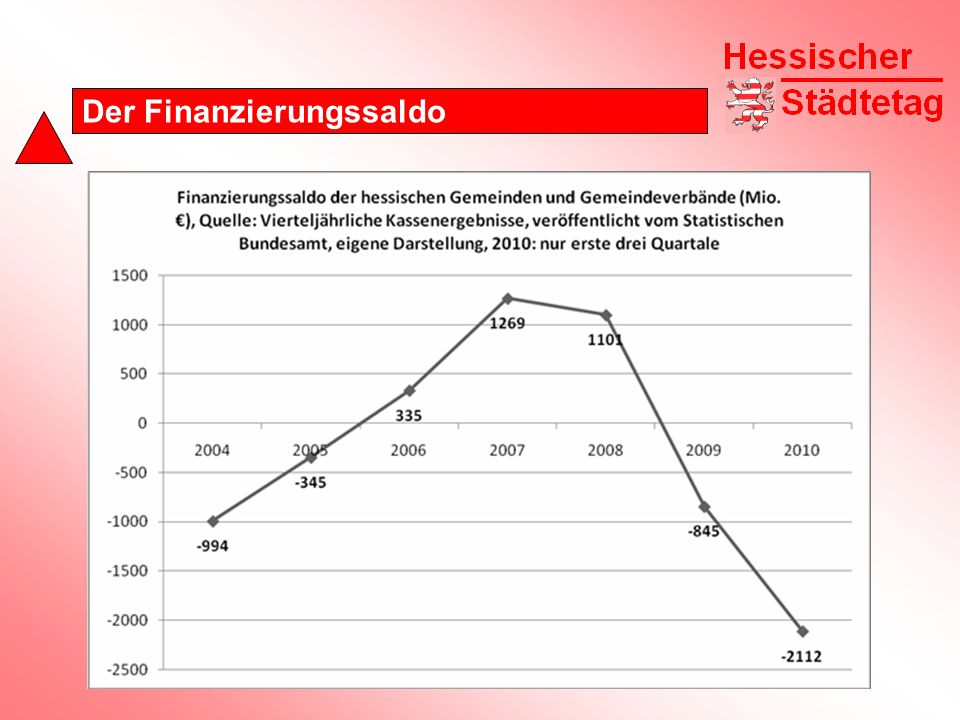 Hessischer Städtetag

Der Finanzierungssaldo

Finanzierungssaldo der hessischen Gemeinden und Gemeindeverbände (Mio. €), Quelle: Vierteljährliche Kassenergebnisse, veröffentlicht vom Statistischen Bundesamt, eigene Darstellung, 2010: nur erste drei Quartale

1500
1000
500
0
-500
-1000
-1500
-2000
-2500

2004
2005
2006
2007
2008
2009
2010

-994
-345
335
1269
1101
-845
-2112